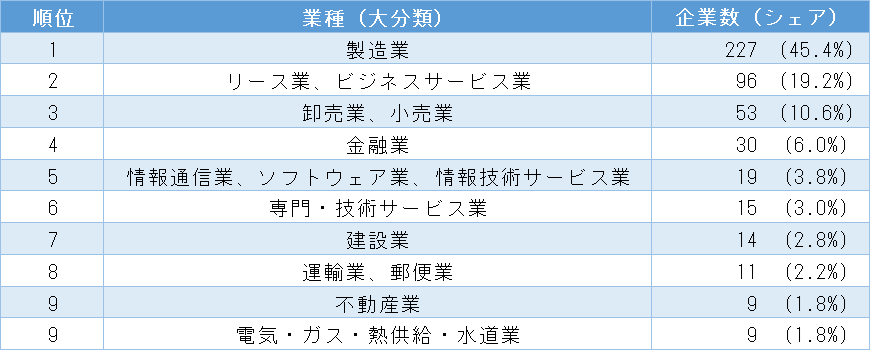 | 順位 | 業種（大分類） | 企業数（シェア） |
|---|---|---|
| 1 | 製造業 | 227 （45.4%） |
| 2 | リース業、ビジネスサービス業 | 96 （19.2%） |
| 3 | 卸売業、小売業 | 53 （10.6%） |
| 4 | 金融業 | 30 （6.0%） |
| 5 | 情報通信業、ソフトウェア業、情報技術サービス業 | 19 （3.8%） |
| 6 | 専門・技術サービス業 | 15 （3.0%） |
| 7 | 建設業 | 14 （2.8%） |
| 8 | 運輸業、郵便業 | 11 （2.2%） |
| 9 | 不動産業 | 9 （1.8%） |
| 9 | 電気・ガス・熱供給・水道業 | 9 （1.8%） |